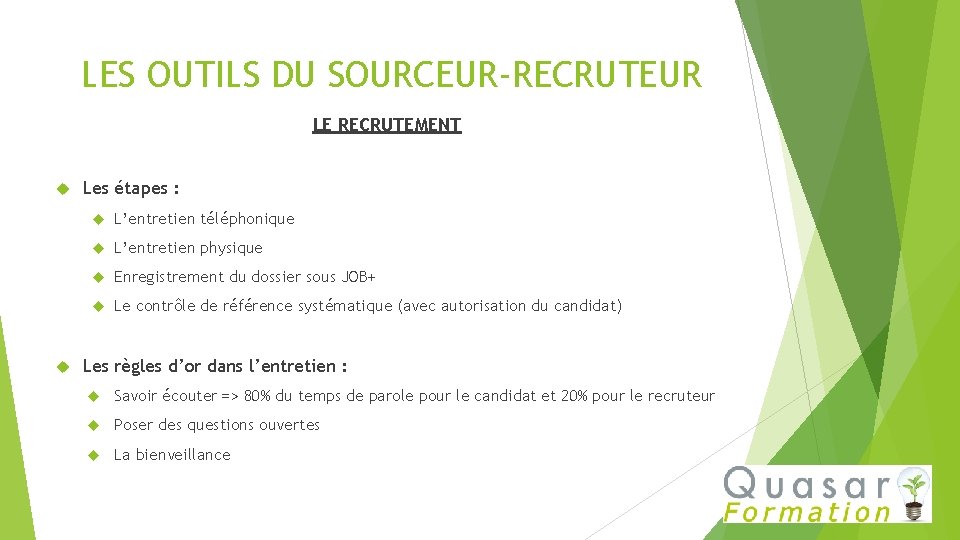 LES OUTILS DU SOURCEUR-RECRUTEUR

LE RECRUTEMENT

Les étapes :

L'entretien téléphonique

L'entretien physique

Enregistrement du dossier sous JOB+

Le contrôle de référence systématique (avec autorisation du candidat)

Les règles d'or dans l'entretien :

Savoir écouter => 80% du temps de parole pour le candidat et 20% pour le recruteur

Poser des questions ouvertes

La bienveillance

Quasar Formation